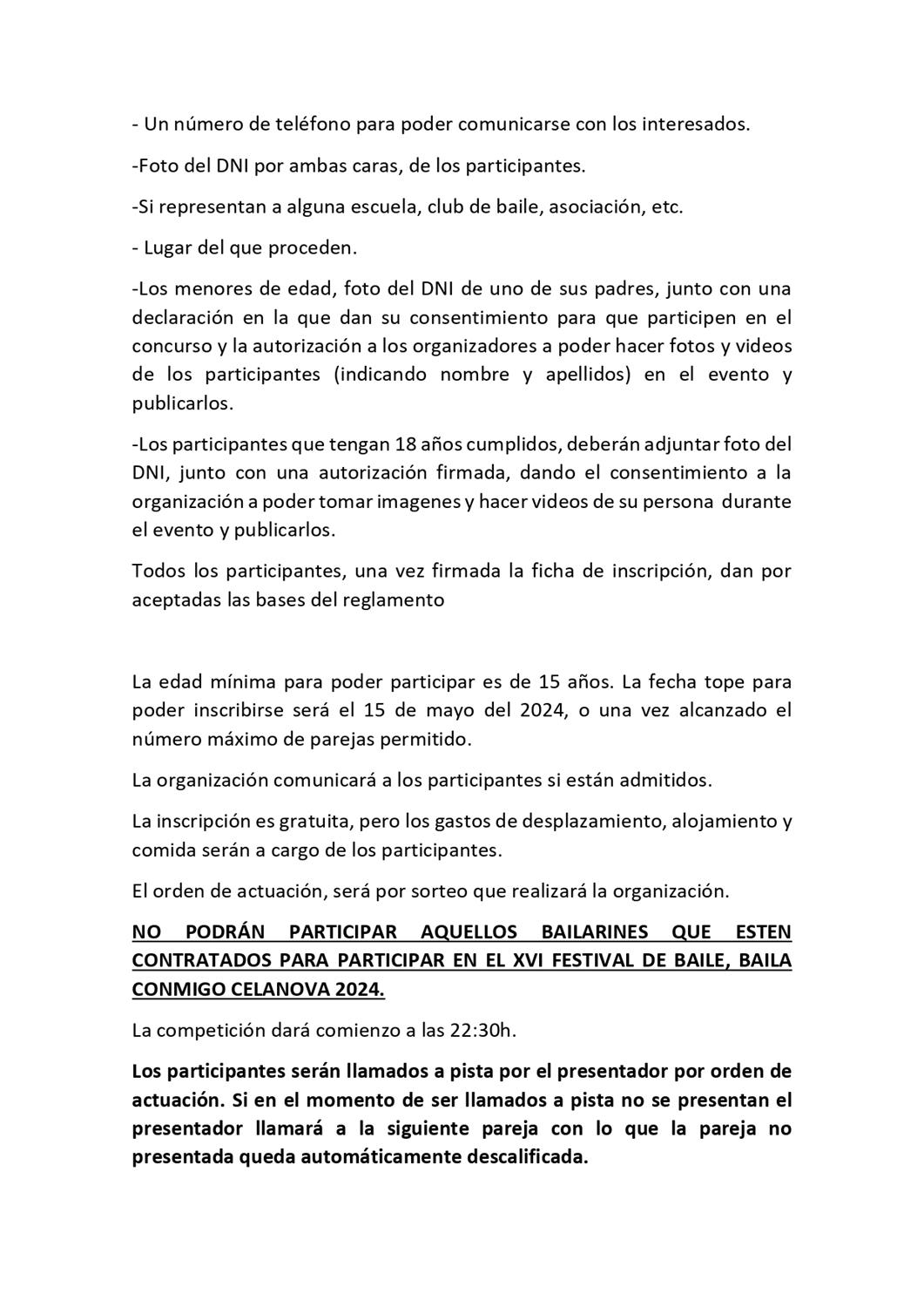 - Un número de teléfono para poder comunicarse con los interesados.

-Foto del DNI por ambas caras, de los participantes.

-Si representan a alguna escuela, club de baile, asociación, etc.

- Lugar del que proceden.

-Los menores de edad, foto del DNI de uno de sus padres, junto con una declaración en la que dan su consentimiento para que participen en el concurso y la autorización a los organizadores a poder hacer fotos y videos de los participantes (indicando nombre y apellidos) en el evento y publicarlos.

-Los participantes que tengan 18 años cumplidos, deberán adjuntar foto del DNI, junto con una autorización firmada, dando el consentimiento a la organización a poder tomar imagenes y hacer videos de su persona durante el evento y publicarlos.

Todos los participantes, una vez firmada la ficha de inscripción, dan por aceptadas las bases del reglamento

La edad mínima para poder participar es de 15 años. La fecha tope para poder inscribirse será el 15 de mayo del 2024, o una vez alcanzado el número máximo de parejas permitido.

La organización comunicará a los participantes si están admitidos.

La inscripción es gratuita, pero los gastos de desplazamiento, alojamiento y comida serán a cargo de los participantes.

El orden de actuación, será por sorteo que realizará la organización.

NO PODRÁN PARTICIPAR AQUELLOS BAILARINES QUE ESTEN CONTRATADOS PARA PARTICIPAR EN EL XVI FESTIVAL DE BAILE, BAILA CONMIGO CELANOVA 2024.

La competición dará comienzo a las 22:30h.

Los participantes serán llamados a pista por el presentador por orden de actuación. Si en el momento de ser llamados a pista no se presentan el presentador llamará a la siguiente pareja con lo que la pareja no presentada queda automáticamente descalificada.